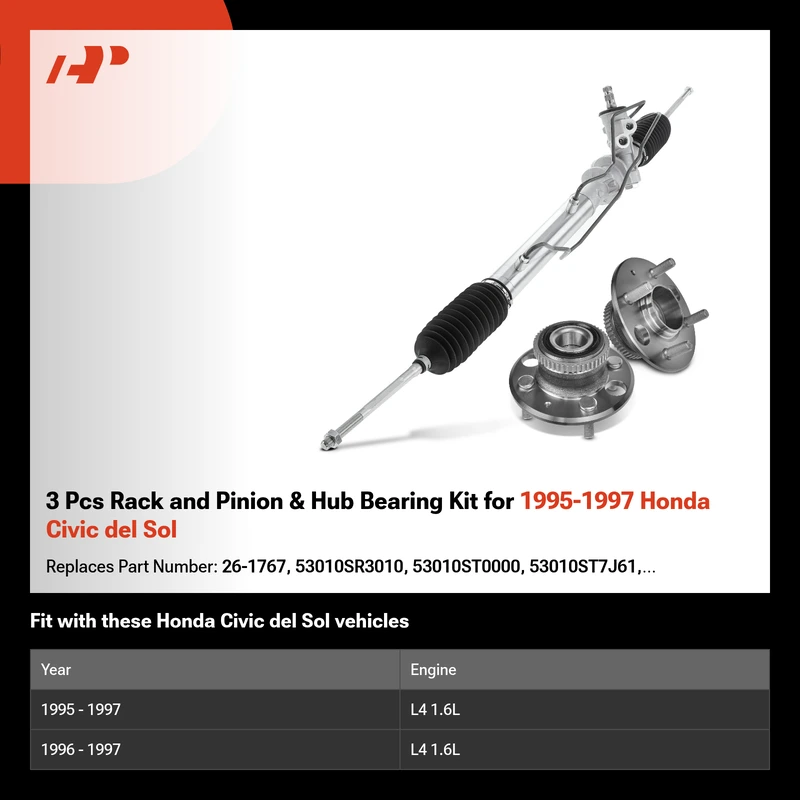 3 Pcs Rack and Pinion & Hub Bearing Kit for 1995-1997 Honda Civic del Sol

Replaces Part Number: 26-1767, 53010SR3010, 53010ST0000, 53010ST7J61,...

Fit with these Honda Civic del Sol vehicles

| Year | Engine |
|---|---|
| 1995 - 1997 | L4 1.6L |
| 1996 - 1997 | L4 1.6L |